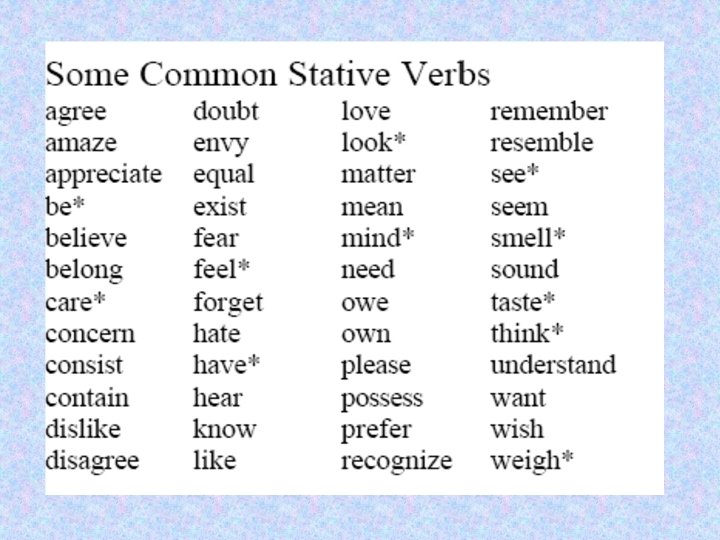 Some Common Stative Verbs

agree
amaze
appreciate
be*
believe
belong
care*
concern
consist
contain
dislike
disagree

doubt
envy
equal
exist
fear
feel*
forget
hate
have*
hear
know
like

love
look*
matter
mean
mind*
need
owe
own
please
possess
prefer
recognize

remember
resemble
see*
seem
smell*
sound
taste*
think*
understand
want
wish
weigh*